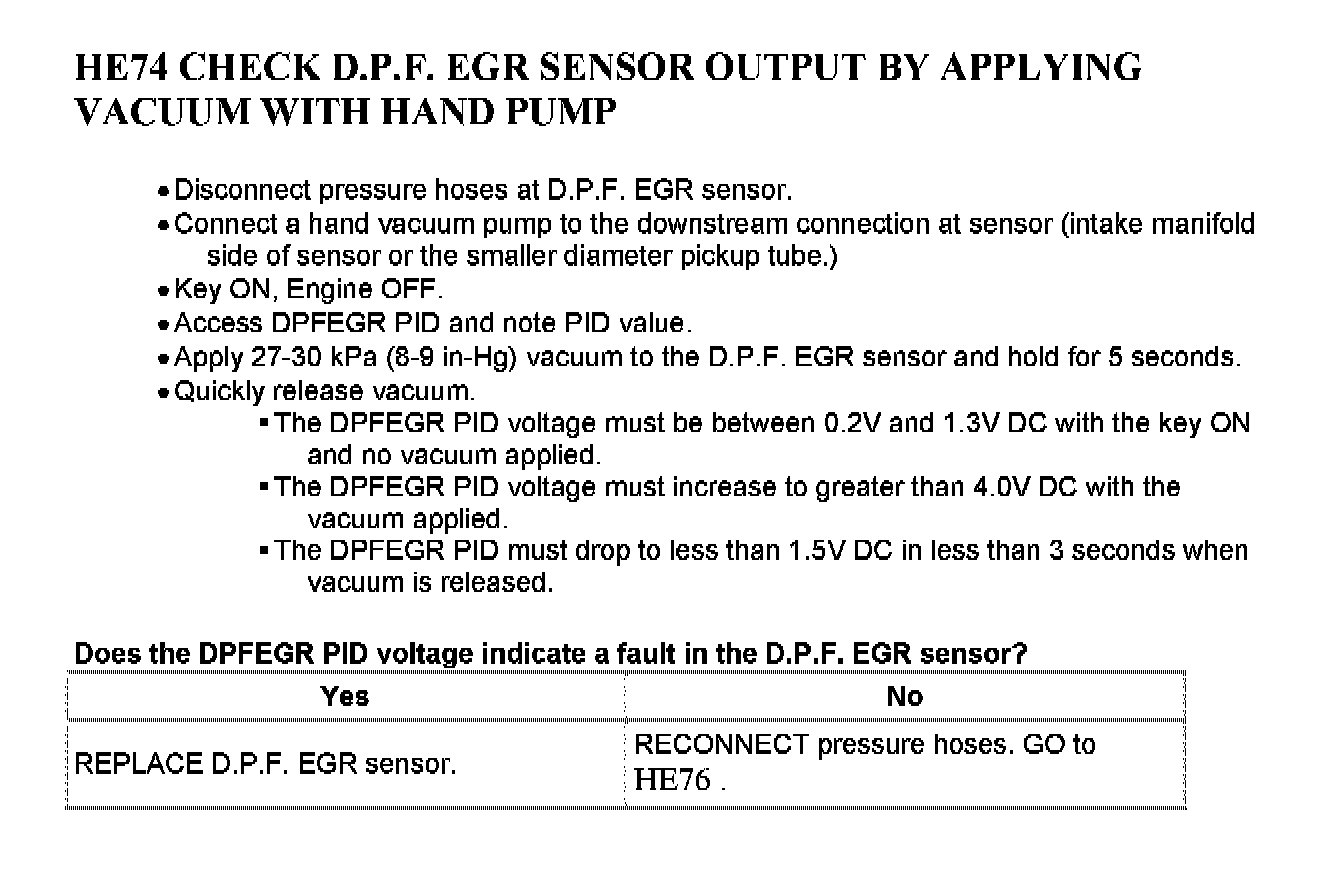 HE74 CHECK D.P.F. EGR SENSOR OUTPUT BY APPLYING VACUUM WITH HAND PUMP

• Disconnect pressure hoses at D.P.F. EGR sensor.
• Connect a hand vacuum pump to the downstream connection at sensor (intake manifold side of sensor or the smaller diameter pickup tube.)
• Key ON, Engine OFF.
• Access DPFEGR PID and note PID value.
• Apply 27-30 kPa (8-9 in-Hg) vacuum to the D.P.F. EGR sensor and hold for 5 seconds.
• Quickly release vacuum.
 ▪ The DPFEGR PID voltage must be between 0.2V and 1.3V DC with the key ON and no vacuum applied.
 ▪ The DPFEGR PID voltage must increase to greater than 4.0V DC with the vacuum applied.
 ▪ The DPFEGR PID must drop to less than 1.5V DC in less than 3 seconds when vacuum is released.

Does the DPFEGR PID voltage indicate a fault in the D.P.F. EGR sensor?

| Yes | No |
|---|---|
| REPLACE D.P.F. EGR sensor. | RECONNECT pressure hoses. GO to HE76 . |